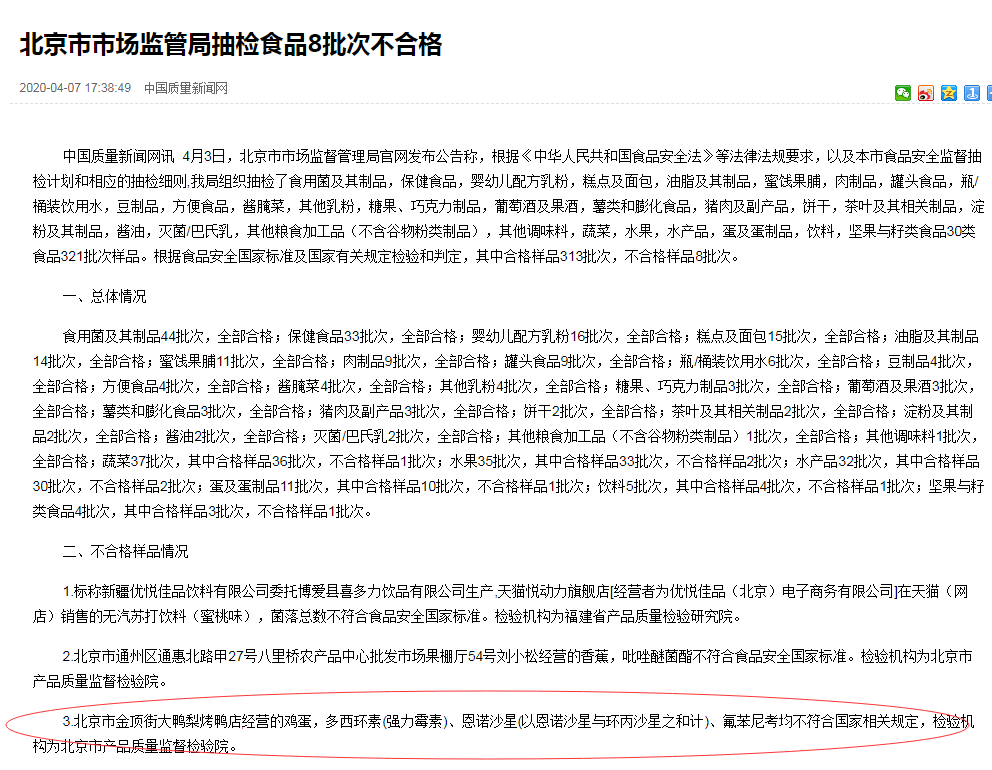 北京市市场监管局抽检食品8批次不合格

2020-04-07 17:38:49 中国质量新闻网

中国质量新闻网讯 4月3日，北京市市场监督管理局官网发布公告称，根据《中华人民共和国食品安全法》等法律法规要求，以及本市食品安全监督抽检计划和相应的抽检细则,我局组织抽检了食用菌及其制品，保健食品，婴幼儿配方乳粉，糕点及面包，油脂及其制品，蜜饯果脯，肉制品，罐头食品，瓶/桶装饮用水，豆制品，方便食品，酱腌菜，其他乳粉，糖果、巧克力制品，葡萄酒及果酒，薯类和膨化食品，猪肉及副产品，饼干，茶叶及其相关制品，淀粉及其制品，酱油，灭菌/巴氏乳，其他粮食加工品（不含谷物粉类制品），其他调味料，蔬菜，水果，水产品，蛋及蛋制品，饮料，坚果与籽类食品30类食品321批次样品。根据食品安全国家标准及国家有关规定检验和判定，其中合格样品313批次，不合格样品8批次。

一、总体情况

食用菌及其制品44批次，全部合格；保健食品33批次，全部合格；婴幼儿配方乳粉16批次，全部合格；糕点及面包15批次，全部合格；油脂及其制品14批次，全部合格；蜜饯果脯11批次，全部合格；肉制品9批次，全部合格；罐头食品9批次，全部合格；瓶/桶装饮用水6批次，全部合格；豆制品4批次，全部合格；方便食品4批次，全部合格；酱腌菜4批次，全部合格；其他乳粉4批次，全部合格；糖果、巧克力制品3批次，全部合格；葡萄酒及果酒3批次，全部合格；薯类和膨化食品3批次，全部合格；猪肉及副产品3批次，全部合格；饼干2批次，全部合格；茶叶及其相关制品2批次，全部合格；淀粉及其制品2批次，全部合格；酱油2批次，全部合格；灭菌/巴氏乳2批次，全部合格；其他粮食加工品（不含谷物粉类制品）1批次，全部合格；其他调味料1批次，全部合格；蔬菜37批次，其中合格样品36批次，不合格样品1批次；水果35批次，其中合格样品33批次，不合格样品2批次；水产品32批次，其中合格样品30批次，不合格样品2批次；蛋及蛋制品11批次，其中合格样品10批次，不合格样品1批次；饮料5批次，其中合格样品4批次，不合格样品1批次；坚果与籽类食品4批次，其中合格样品3批次，不合格样品1批次。

二、不合格样品情况

1.标称新疆优悦佳品饮料有限公司委托博爱县喜多力饮品有限公司生产,天猫悦动力旗舰店[经营者为优悦佳品（北京）电子商务有限公司]在天猫（网店）销售的无汽苏打饮料（蜜桃味），菌落总数不符合食品安全国家标准。检验机构为福建省产品质量检验研究院。

2.北京市通州区通惠北路甲27号八里桥农产品中心批发市场果棚厅54号刘小松经营的香蕉，吡唑醚菌酯不符合食品安全国家标准。检验机构为北京市产品质量监督检验院。

3.北京市金顶街大鸭梨烤鸭店经营的鸡蛋，多西环素(强力霉素)、恩诺沙星(以恩诺沙星与环丙沙星之和计)、氟苯尼考均不符合国家相关规定，检验机构为北京市产品质量监督检验院。